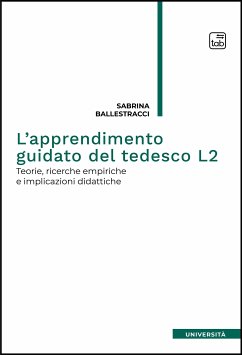 tab

SABRINA
BALLESTRACCI

L'apprendimento guidato del tedesco L2

Teorie, ricerche empiriche e implicazioni didattiche

UNIVERSITÀ